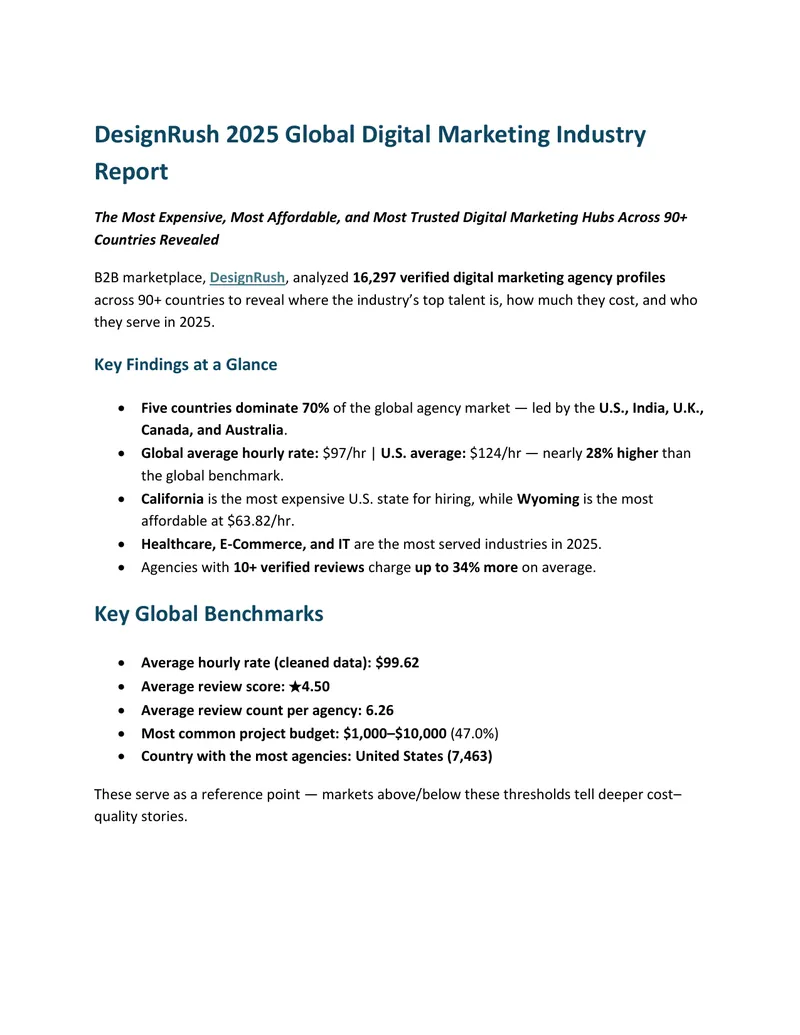 DesignRush 2025 Global Digital Marketing Industry Report

The Most Expensive, Most Affordable, and Most Trusted Digital Marketing Hubs Across 90+ Countries Revealed

B2B marketplace, DesignRush, analyzed 16,297 verified digital marketing agency profiles across 90+ countries to reveal where the industry's top talent is, how much they cost, and who they serve in 2025.

Key Findings at a Glance

• Five countries dominate 70% of the global agency market — led by the U.S., India, U.K., Canada, and Australia.
• Global average hourly rate: $97/hr | U.S. average: $124/hr — nearly 28% higher than the global benchmark.
• California is the most expensive U.S. state for hiring, while Wyoming is the most affordable at $63.82/hr.
• Healthcare, E-Commerce, and IT are the most served industries in 2025.
• Agencies with 10+ verified reviews charge up to 34% more on average.

Key Global Benchmarks

• Average hourly rate (cleaned data): $99.62
• Average review score: ★4.50
• Average review count per agency: 6.26
• Most common project budget: $1,000–$10,000 (47.0%)
• Country with the most agencies: United States (7,463)

These serve as a reference point — markets above/below these thresholds tell deeper cost–quality stories.